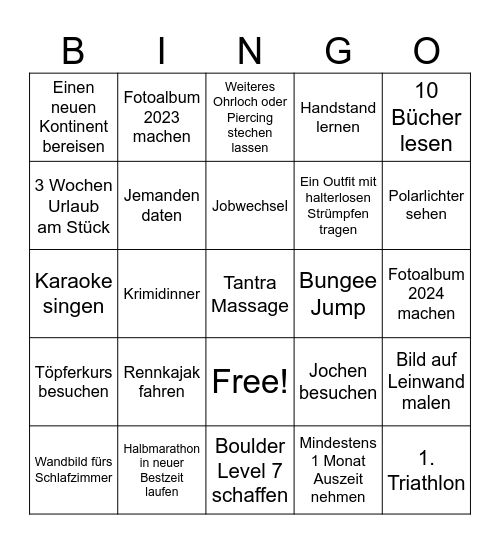 | B | I | N | G | O |
|---|---|---|---|---|
| Einen neuen Kontinent bereisen | Fotoalbum 2023 machen | Weiteres Ohrloch oder Piercing stechen lassen | Handstand lernen | 10 Bücher lesen |
| 3 Wochen Urlaub am Stück | Jemanden daten | Jobwechsel | Ein Outfit mit halterlosen Strümpfen tragen | Polarlichter sehen |
| Karaoke singen | Krimidinner | Tantra Massage | Bungee Jump | Fotoalbum 2024 machen |
| Töpferkurs besuchen | Rennkajak fahren | Free! | Jochen besuchen | Bild auf Leinwand malen |
| Wandbild fürs Schlafzimmer | Halbmarathon in neuer Bestzeit laufen | Boulder Level 7 schaffen | Mindestens 1 Monat Auszeit nehmen | 1. Triathlon |